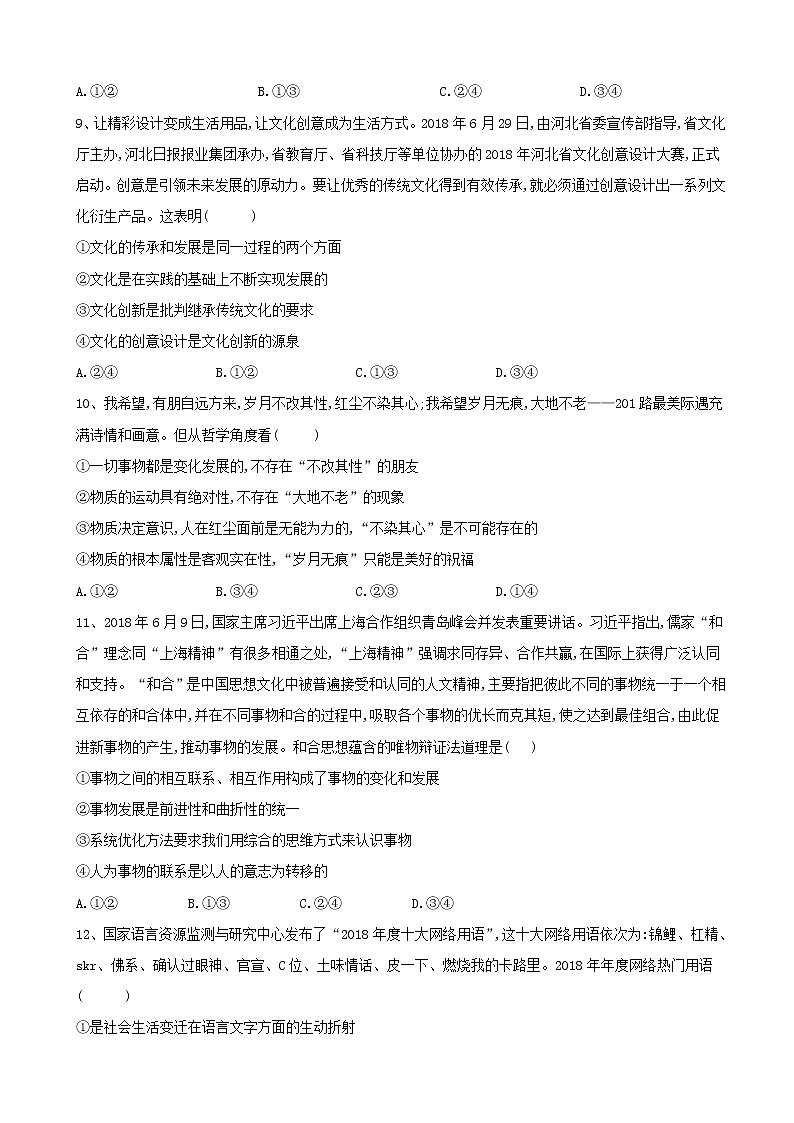 A.①②　　　　　　　B.①③　　　　　　　C.②④　　　　　　　D.③④

9、让精彩设计变成生活用品,让文化创意成为生活方式。2018 年 6 月 29 日,由河北省委宣传部指导,省文化厅主办,河北日报报业集团承办,省教育厅、省科技厅等单位协办的 2018 年河北省文化创意设计大赛,正式启动。创意是引领未来发展的原动力。要让优秀的传统文化得到有效传承,就必须通过创意设计出一系列文化衍生产品。这表明(　　)

①文化的传承和发展是同一过程的两个方面

②文化是在实践的基础上不断实现发展的

③文化创新是批判继承传统文化的要求

④文化的创意设计是文化创新的源泉

A.②④　　　　　　　B.①②　　　　　　　C.①③　　　　　　　D.③④

10、我希望,有朋自远方来,岁月不改其性,红尘不染其心;我希望岁月无痕,大地不老——201 路最美际遇充满诗情和画意。但从哲学角度看(　　)

①一切事物都是变化发展的,不存在“不改其性”的朋友

②物质的运动具有绝对性,不存在“大地不老”的现象

③物质决定意识,人在红尘面前是无能为力的,“不染其心”是不可能存在的

④物质的根本属性是客观实在性,“岁月无痕”只能是美好的祝福

A.①②　　　　　　　B.③④　　　　　　　C.②③　　　　　　　D.①④

11、2018 年 6 月 9 日,国家主席习近平出席上海合作组织青岛峰会并发表重要讲话。习近平指出,儒家“和合”理念同“上海精神”有很多相通之处,“上海精神”强调求同存异、合作共赢,在国际上获得广泛认同和支持。“和合”是中国思想文化中被普遍接受和认同的人文精神,主要指把彼此不同的事物统一于一个相互依存的和合体中,并在不同事物和合的过程中,吸取各个事物的优长而克其短,使之达到最佳组合,由此促进新事物的产生,推动事物的发展。和合思想蕴含的唯物辩证法道理是(　　)

①事物之间的相互联系、相互作用构成了事物的变化和发展

②事物发展是前进性和曲折性的统一

③系统优化方法要求我们用综合的思维方式来认识事物

④人为事物的联系是以人的意志为转移的

A.①②　　　　　　　B.①③　　　　　　　C.②④　　　　　　　D.③④

12、国家语言资源监测与研究中心发布了“2018 年度十大网络用语”,这十大网络用语依次为:锦鲤、杠精、skr、佛系、确认过眼神、官宣、C 位、土味情话、皮一下、燃烧我的卡路里。2018 年年度网络热门用语(　　)

①是社会生活变迁在语言文字方面的生动折射